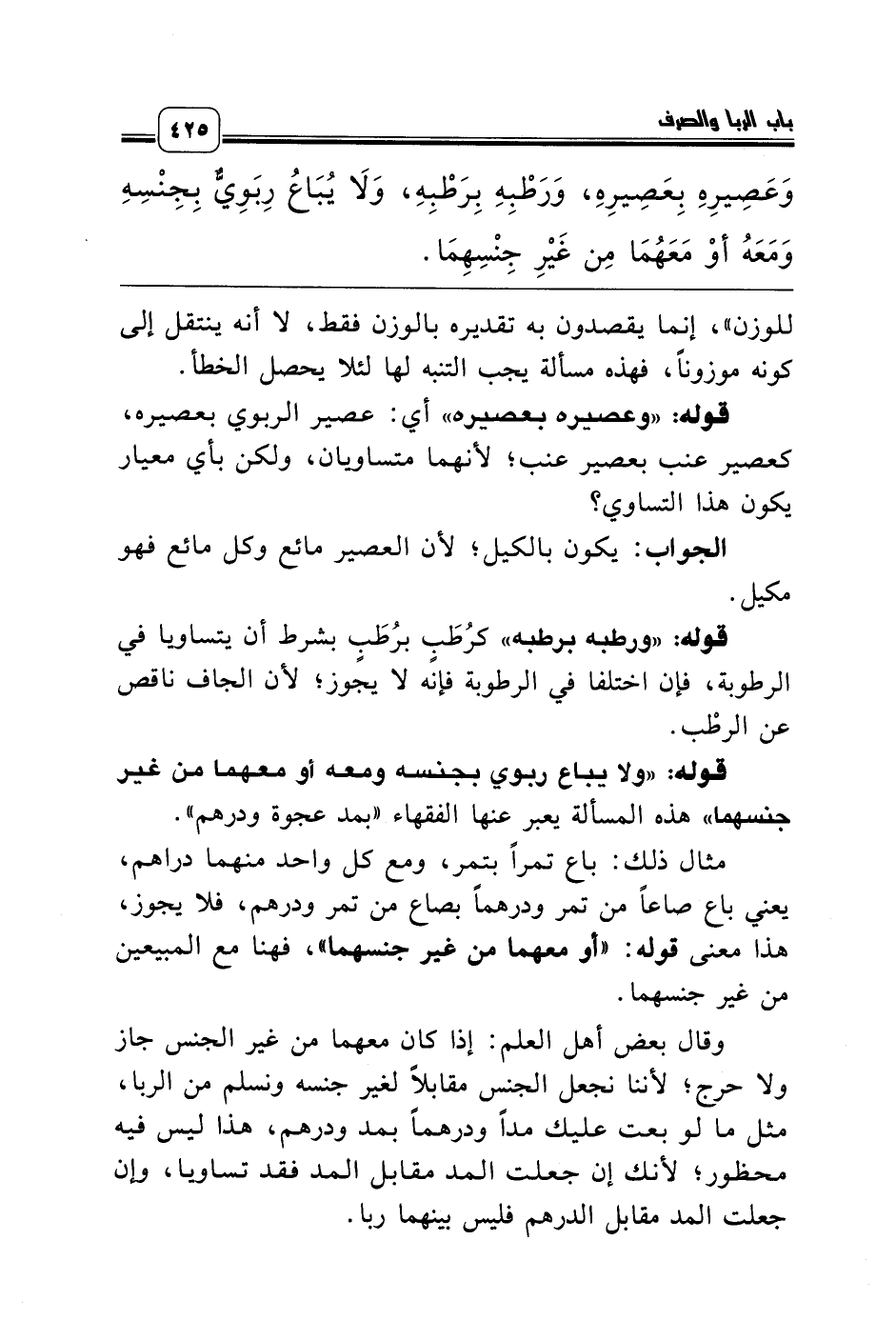 باب الربا والصرف

٤٢٥

وَعَصِيرِهِ بِعَصِيرِهِ، وَرَطْبِهِ بِرَطْبِهِ، وَلَا يُبَاعُ رِبَوِيٌّ بِجِنْسِهِ وَمَعَهُ أَوْ مَعَهُمَا مِن غَيْرِ جِنْسِهِمَا.

للوزن»، إنما يقصدون به تقديره بالوزن فقط، لا أنه ينتقل إلى كونه موزوناً، فهذه مسألة يجب التنبه لها لئلا يحصل الخطأ.

قوله: «وعصيره بعصيره» أي: عصير الربوي بعصيره، كعصير عنب بعصير عنب؛ لأنهما متساويان، ولكن بأي معيار يكون هذا التساوي؟

الجواب: يكون بالكيل؛ لأن العصير مائع وكل مائع فهو مكيل.

قوله: «ورطبه برطبه» كرُطَبٍ برُطَبٍ بشرط أن يتساويا في الرطوبة، فإن اختلفا في الرطوبة فإنه لا يجوز؛ لأن الجاف ناقص عن الرطْب.

قوله: «ولا يباع ربوي بجنسه ومعه أو معهما من غير جنسهما» هذه المسألة يعبر عنها الفقهاء «بمد عجوة ودرهم».

مثال ذلك: باع تمراً بتمر، ومع كل واحد منهما دراهم، يعني باع صاعاً من تمر ودرهماً بصاع من تمر ودرهم، فلا يجوز، هذا معنى قوله: «أو معهما من غير جنسهما»، فهنا مع المبيعين من غير جنسهما.

وقال بعض أهل العلم: إذا كان معهما من غير الجنس جاز ولا حرج؛ لأننا نجعل الجنس مقابلاً لغير جنسه ونسلم من الربا، مثل ما لو بعت عليك مداً ودرهماً بمد ودرهم، هذا ليس فيه محظور؛ لأنك إن جعلت المد مقابل المد فقد تساويا، وإن جعلت المد مقابل الدرهم فليس بينهما ربا.